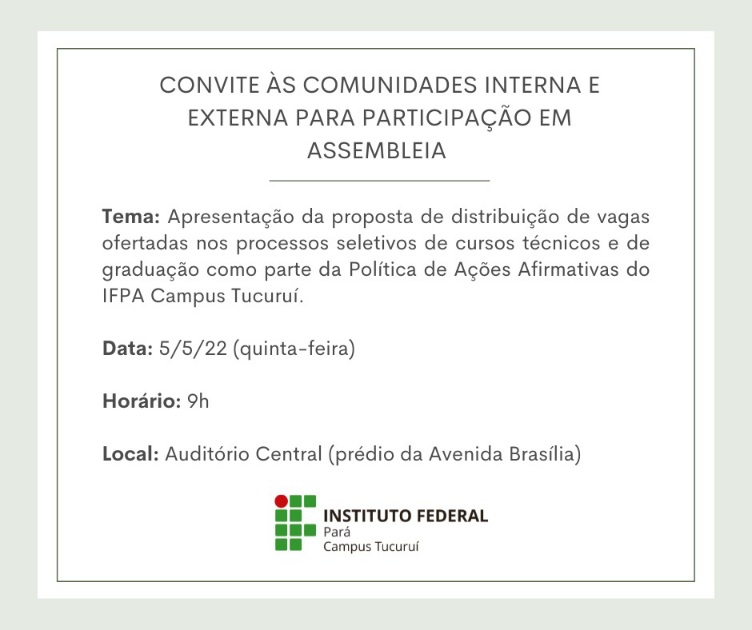 CONVITE ÀS COMUNIDADES INTERNA E EXTERNA PARA PARTICIPAÇÃO EM ASSEMBLEIA

Tema: Apresentação da proposta de distribuição de vagas ofertadas nos processos seletivos de cursos técnicos e de graduação como parte da Política de Ações Afirmativas do IFPA Campus Tucuruí.

Data: 5/5/22 (quinta-feira)

Horário: 9h

Local: Auditório Central (prédio da Avenida Brasília)

INSTITUTO FEDERAL
Pará
Campus Tucuruí